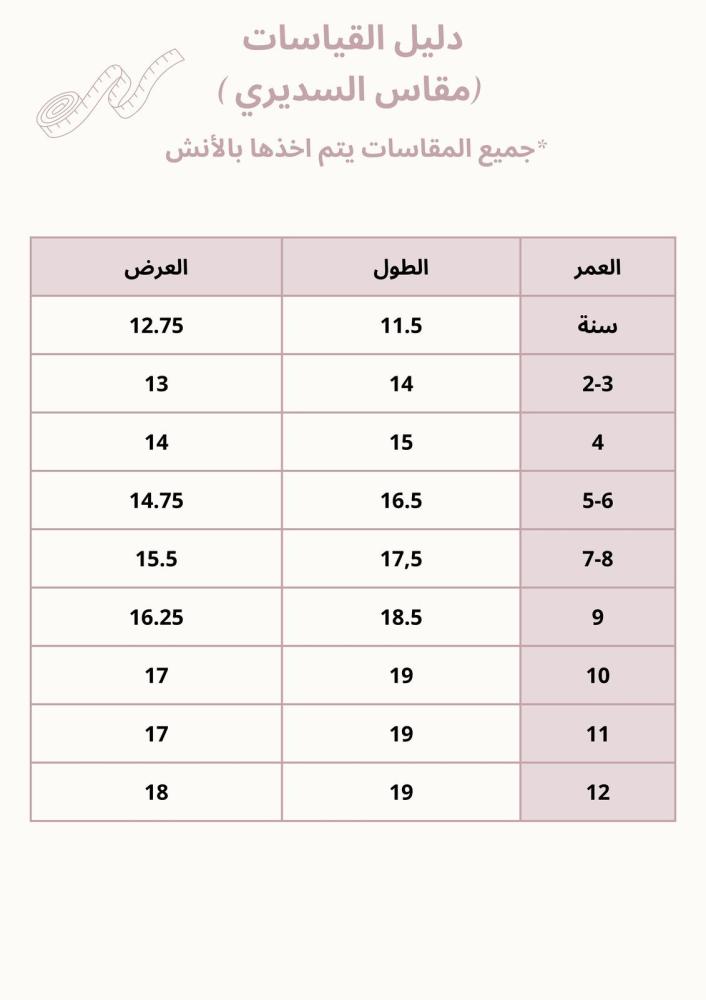 دليل القياسات
(مقاس السديري )
*جميع المقاسات يتم اخذها بالأنش

| العمر | الطول | العرض |
|---|---|---|
| سنة | 11.5 | 12.75 |
| 2-3 | 14 | 13 |
| 4 | 15 | 14 |
| 5-6 | 16.5 | 14.75 |
| 7-8 | 17,5 | 15.5 |
| 9 | 18.5 | 16.25 |
| 10 | 19 | 17 |
| 11 | 19 | 17 |
| 12 | 19 | 18 |